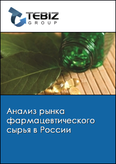 TEBIZ
GROUP

Анализ рынка фармацевтического сырья в России